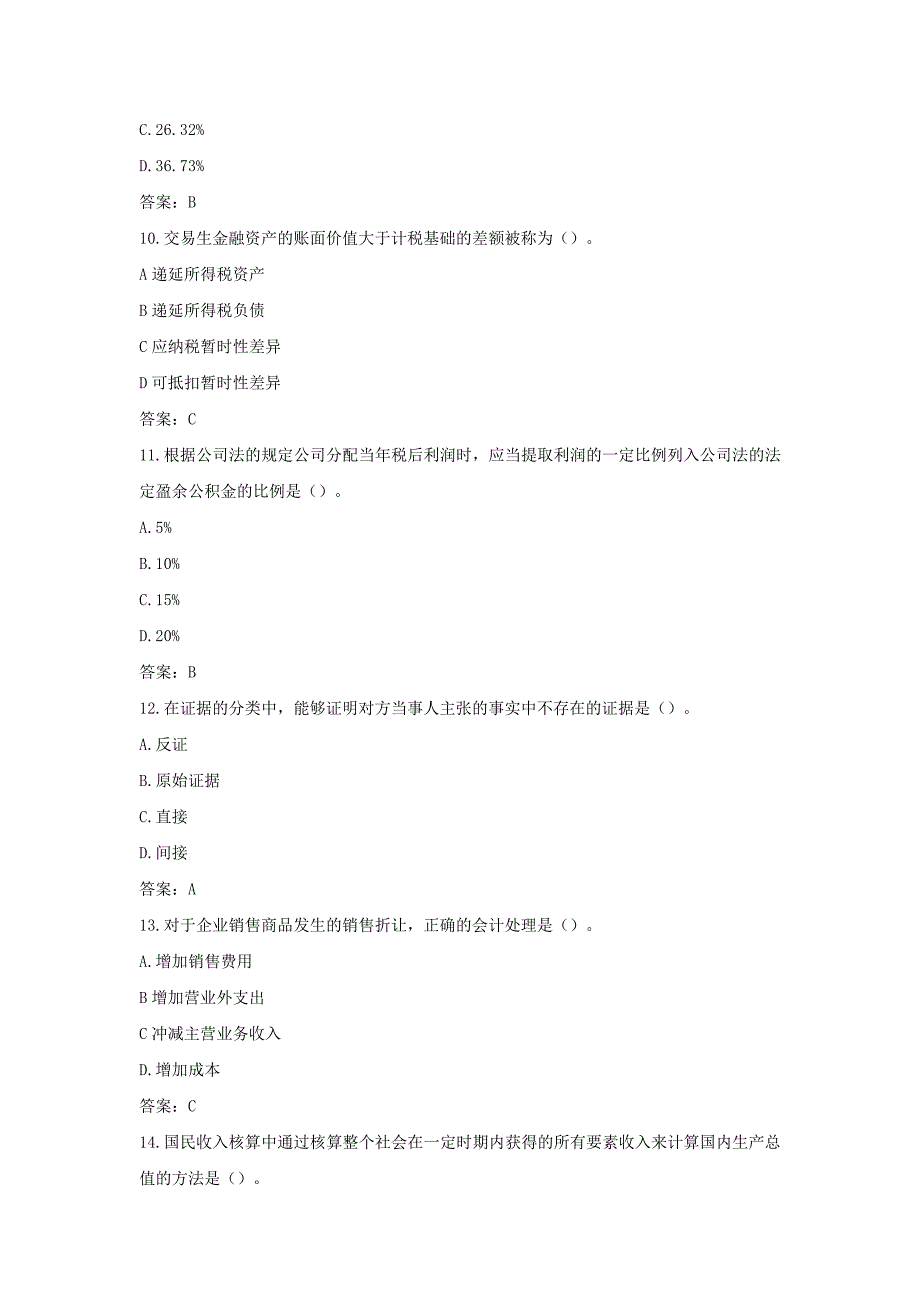 C. 26. 32%

D. 36. 73%

答案：B

10. 交易生金融资产的账面价值大于计税基础的差额被称为（）。

A 递延所得税资产

B 递延所得税负债

C 应纳税暂时性差异

D 可抵扣暂时性差异

答案：C

11. 根据公司法的规定公司分配当年税后利润时，应当提取利润的一定比例列入公司法的法定盈余公积金的比例是（）。

A. 5%

B. 10%

C. 15%

D. 20%

答案：B

12. 在证据的分类中，能够证明对方当事人主张的事实中不存在的证据是（）。

A. 反证

B. 原始证据

C. 直接

D. 间接

答案：A

13. 对于企业销售商品发生的销售折让，正确的会计处理是（）。

A. 增加销售费用

B 增加营业外支出

C 冲减主营业务收入

D. 增加成本

答案：C

14. 国民收入核算中通过核算整个社会在一定时期内获得的所有要素收入来计算国内生产总值的方法是（）。